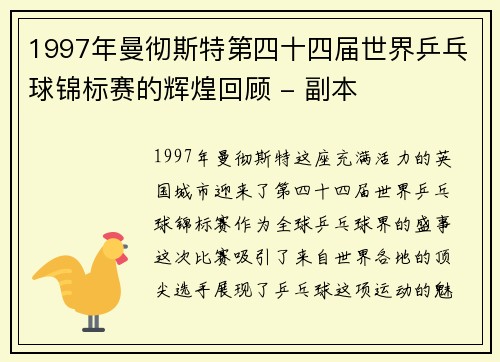 1997年曼彻斯特第四十四届世界乒乓球锦标赛的辉煌回顾 - 副本

1997年曼彻斯特这座充满活力的英国城市迎来了第四十四届世界乒乓球锦标赛作为全球乒乓球界的盛事这次比赛吸引了来自世界各地的顶尖选手展现了乒乓球这项运动的魅